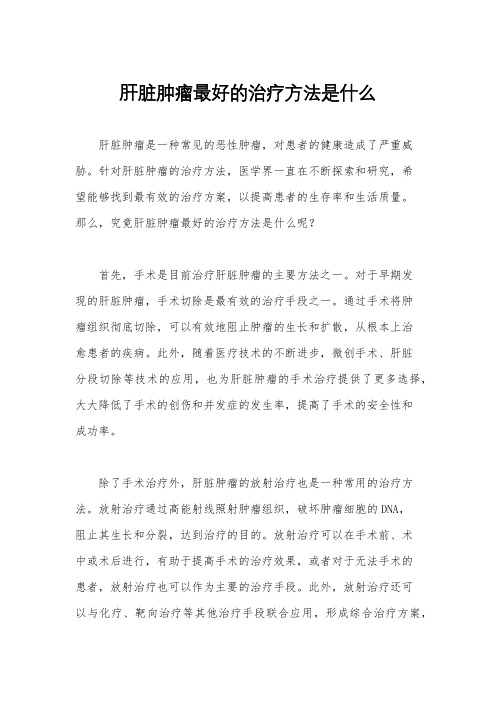 肝脏肿瘤最好的治疗方法是什么

肝脏肿瘤是一种常见的恶性肿瘤，对患者的健康造成了严重威胁。针对肝脏肿瘤的治疗方法，医学界一直在不断探索和研究，希望能够找到最有效的治疗方案，以提高患者的生存率和生活质量。那么，究竟肝脏肿瘤最好的治疗方法是什么呢？

首先，手术是目前治疗肝脏肿瘤的主要方法之一。对于早期发现的肝脏肿瘤，手术切除是最有效的治疗手段之一。通过手术将肿瘤组织彻底切除，可以有效地阻止肿瘤的生长和扩散，从根本上治愈患者的疾病。此外，随着医疗技术的不断进步，微创手术、肝脏分段切除等技术的应用，也为肝脏肿瘤的手术治疗提供了更多选择，大大降低了手术的创伤和并发症的发生率，提高了手术的安全性和成功率。

除了手术治疗外，肝脏肿瘤的放射治疗也是一种常用的治疗方法。放射治疗通过高能射线照射肿瘤组织，破坏肿瘤细胞的DNA，阻止其生长和分裂，达到治疗的目的。放射治疗可以在手术前、术中或术后进行，有助于提高手术的治疗效果，或者对于无法手术的患者，放射治疗也可以作为主要的治疗手段。此外，放射治疗还可以与化疗、靶向治疗等其他治疗手段联合应用，形成综合治疗方案，